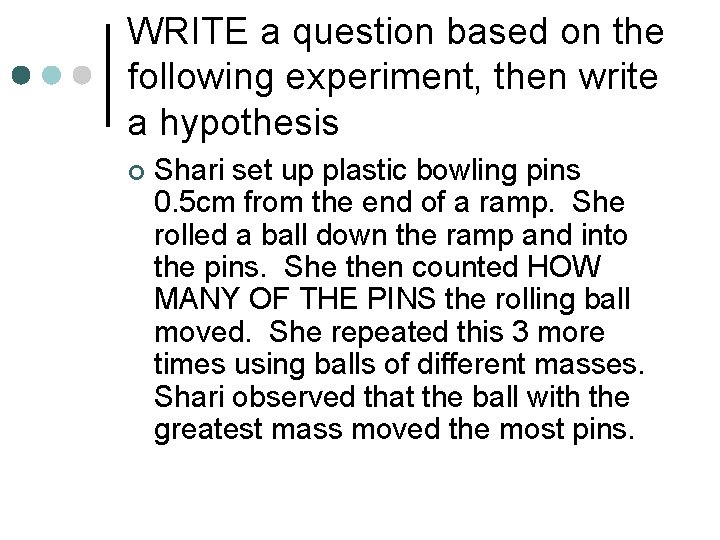 WRITE a question based on the following experiment, then write a hypothesis

• Shari set up plastic bowling pins 0.5cm from the end of a ramp.  She rolled a ball down the ramp and into the pins.  She then counted HOW MANY OF THE PINS the rolling ball moved.  She repeated this 3 more times using balls of different masses. Shari observed that the ball with the greatest mass moved the most pins.